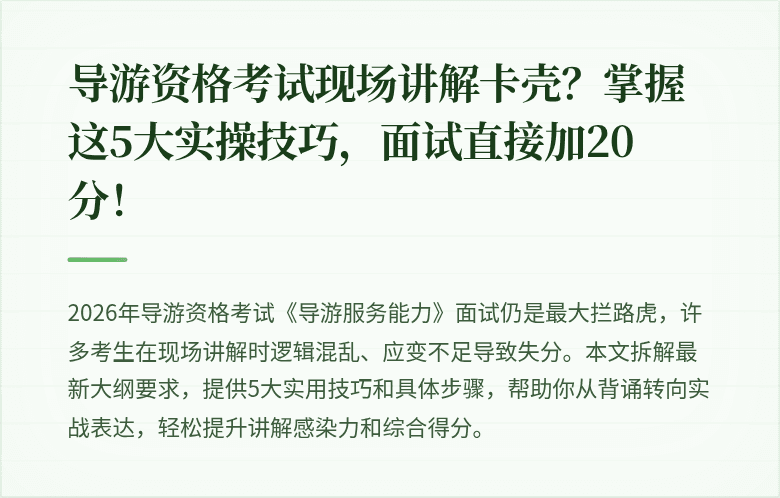 导游资格考试现场讲解卡壳？掌握这5大实操技巧，面试直接加20分！

2026年导游资格考试《导游服务能力》面试仍是最大拦路虎，许多考生在现场讲解时逻辑混乱、应变不足导致失分。本文拆解最新大纲要求，提供5大实用技巧和具体步骤，帮助你从背诵转向实战表达，轻松提升讲解感染力和综合得分。